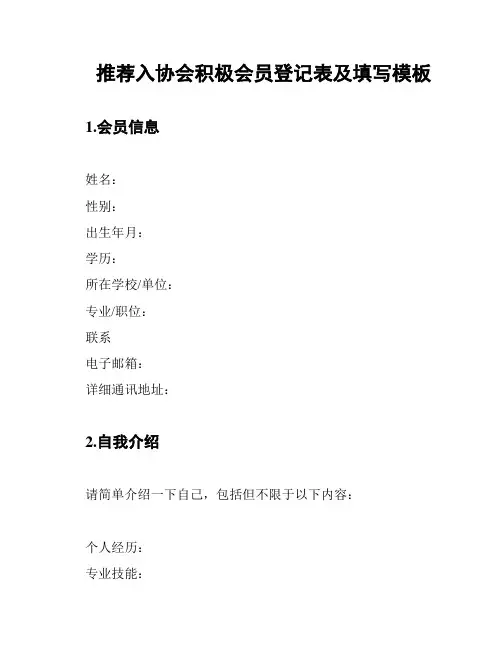 推荐入协会积极会员登记表及填写模板

1.会员信息

姓名：
性别：
出生年月：
学历：
所在学校/单位：
专业/职位：
联系
电子邮箱：
详细通讯地址：

2.自我介绍

请简单介绍一下自己，包括但不限于以下内容：

个人经历：
专业技能：